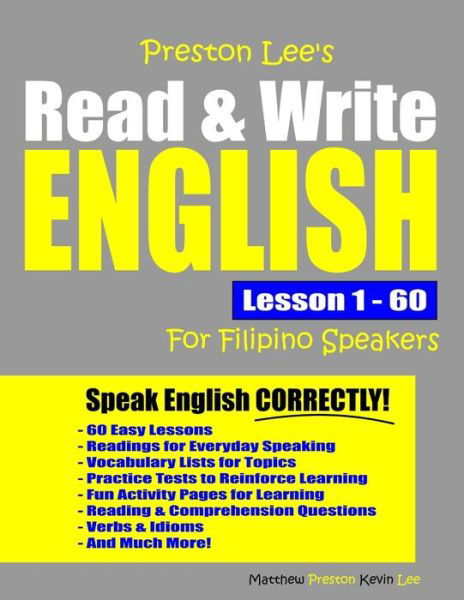 Preston Lee's

Read & Write

ENGLISH

Lesson 1 - 60

For Filipino Speakers

Speak English CORRECTLY!

- 60 Easy Lessons
- Readings for Everyday Speaking
- Vocabulary Lists for Topics
- Practice Tests to Reinforce Learning
- Fun Activity Pages for Learning
- Reading & Comprehension Questions
- Verbs & Idioms
- And Much More!

Matthew Preston Kevin Lee